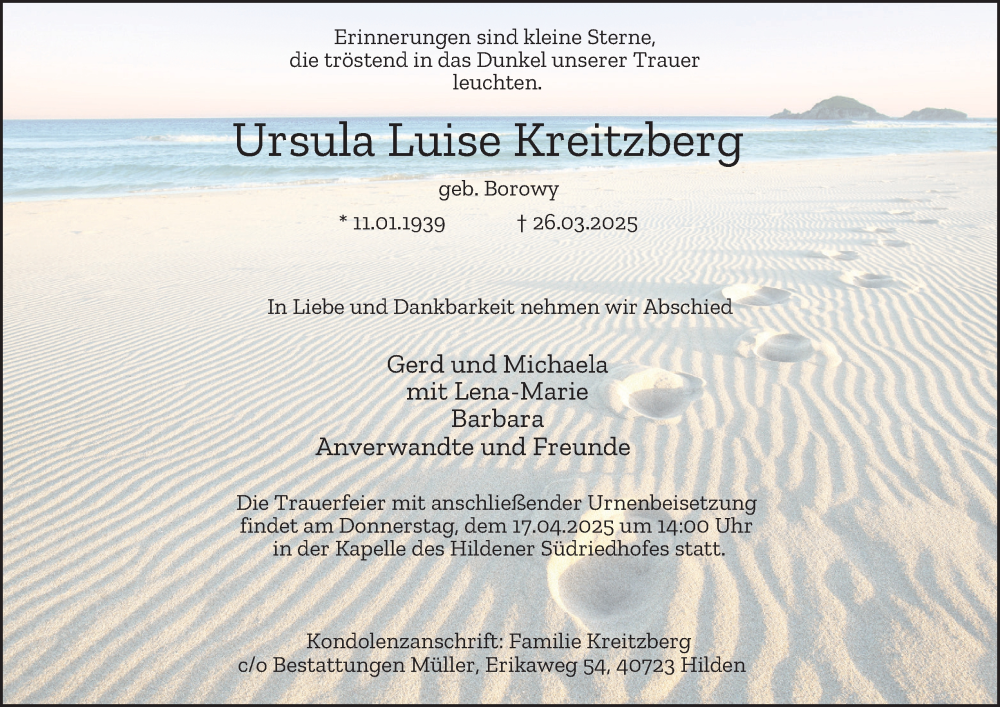 Erinnerungen sind kleine Sterne,
die tröstend in das Dunkel unserer Trauer
leuchten.

Ursula Luise Kreitzberg

geb. Borowy

* 11.01.1939 † 26.03.2025

In Liebe und Dankbarkeit nehmen wir Abschied

Gerd und Michaela
mit Lena-Marie
Barbara
Anverwandte und Freunde

Die Trauerfeier mit anschließender Urnenbeisetzung findet am Donnerstag, dem 17.04.2025 um 14:00 Uhr in der Kapelle des Hildener Südriedhofes statt.

Kondolenzanschrift: Familie Kreitzberg
c/o Bestattungen Müller, Erikaweg 54, 40723 Hilden